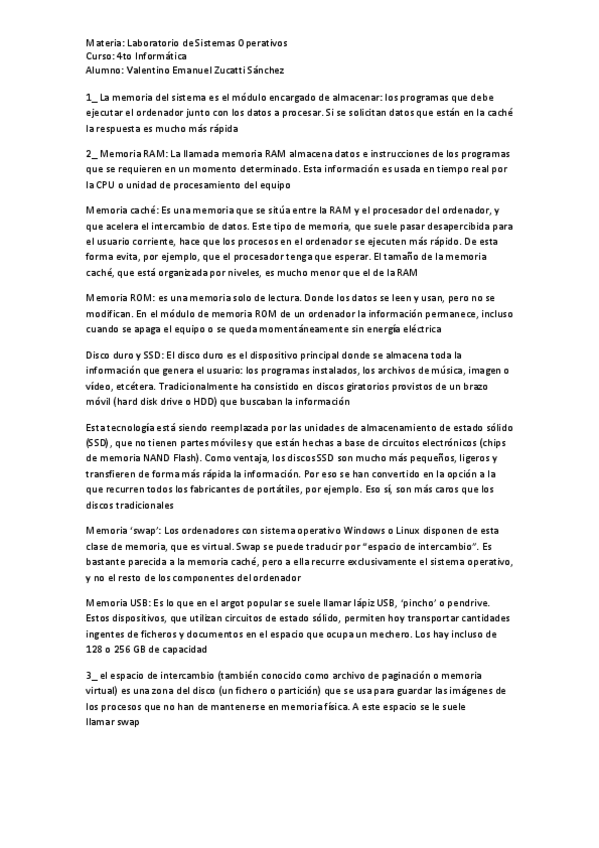 Materia: Laboratorio de Sistemas Operativos
Curso: 4to Informática
Alumno: Valentino Emanuel Zucatti Sánchez

1_ La memoria del sistema es el módulo encargado de almacenar: los programas que debe ejecutar el ordenador junto con los datos a procesar. Si se solicitan datos que están en la caché la respuesta es mucho más rápida

2_ Memoria RAM: La llamada memoria RAM almacena datos e instrucciones de los programas que se requieren en un momento determinado. Esta información es usada en tiempo real por la CPU o unidad de procesamiento del equipo

Memoria caché: Es una memoria que se sitúa entre la RAM y el procesador del ordenador, y que acelera el intercambio de datos. Este tipo de memoria, que suele pasar desapercibida para el usuario corriente, hace que los procesos en el ordenador se ejecuten más rápido. De esta forma evita, por ejemplo, que el procesador tenga que esperar. El tamaño de la memoria caché, que está organizada por niveles, es mucho menor que el de la RAM

Memoria ROM: es una memoria solo de lectura. Donde los datos se leen y usan, pero no se modifican. En el módulo de memoria ROM de un ordenador la información permanece, incluso cuando se apaga el equipo o se queda momentáneamente sin energía eléctrica

Disco duro y SSD: El disco duro es el dispositivo principal donde se almacena toda la información que genera el usuario: los programas instalados, los archivos de música, imagen o vídeo, etcétera. Tradicionalmente ha consistido en discos giratorios provistos de un brazo móvil (hard disk drive o HDD) que buscaban la información

Esta tecnología está siendo reemplazada por las unidades de almacenamiento de estado sólido (SSD), que no tienen partes móviles y que están hechas a base de circuitos electrónicos (chips de memoria NAND Flash). Como ventaja, los discos SSD son mucho más pequeños, ligeros y transfieren de forma más rápida la información. Por eso se han convertido en la opción a la que recurren todos los fabricantes de portátiles, por ejemplo. Eso sí, son más caros que los discos tradicionales

Memoria 'swap': Los ordenadores con sistema operativo Windows o Linux disponen de esta clase de memoria, que es virtual. Swap se puede traducir por "espacio de intercambio". Es bastante parecida a la memoria caché, pero a ella recurre exclusivamente el sistema operativo, y no el resto de los componentes del ordenador

Memoria USB: Es lo que en el argot popular se suele llamar lápiz USB, 'pincho' o pendrive. Estos dispositivos, que utilizan circuitos de estado sólido, permiten hoy transportar cantidades ingentes de ficheros y documentos en el espacio que ocupa un mechero. Los hay incluso de 128 o 256 GB de capacidad

3_ el espacio de intercambio (también conocido como archivo de paginación o memoria virtual) es una zona del disco (un fichero o partición) que se usa para guardar las imágenes de los procesos que no han de mantenerse en memoria física. A este espacio se le suele llamar swap